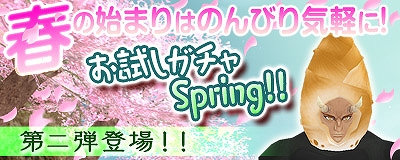 春の始まりはのんびり気軽に!

お試しガチャ
Spring!!

第二弾登場!!